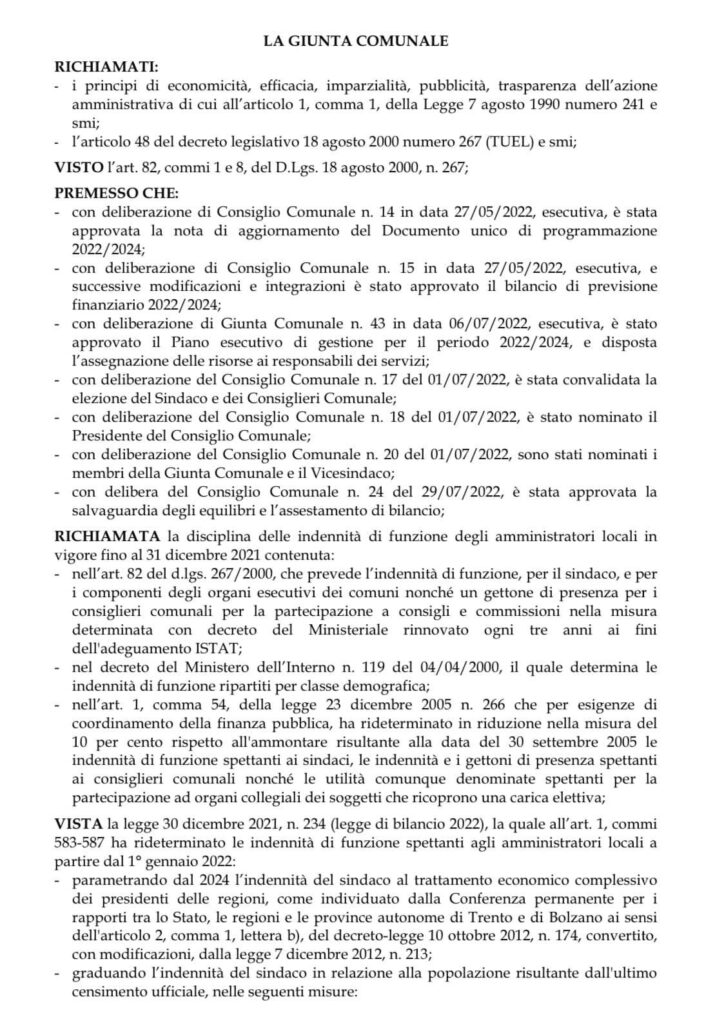 LA GIUNTA COMUNALE

RICHIAMATI:
- i principi di economicità, efficacia, imparzialità, pubblicità, trasparenza dell'azione amministrativa di cui all'articolo 1, comma 1, della Legge 7 agosto 1990 numero 241 e smi;
- l'articolo 48 del decreto legislativo 18 agosto 2000 numero 267 (TUEL) e smi;

VISTO l'art. 82, commi 1 e 8, del D.Lgs. 18 agosto 2000, n. 267;

PREMESSO CHE:
- con deliberazione di Consiglio Comunale n. 14 in data 27/05/2022, esecutiva, è stata approvata la nota di aggiornamento del Documento unico di programmazione 2022/2024;
- con deliberazione di Consiglio Comunale n. 15 in data 27/05/2022, esecutiva, e successive modificazioni e integrazioni è stato approvato il bilancio di previsione finanziario 2022/2024;
- con deliberazione di Giunta Comunale n. 43 in data 06/07/2022, esecutiva, è stato approvato il Piano esecutivo di gestione per il periodo 2022/2024, e disposta l'assegnazione delle risorse ai responsabili dei servizi;
- con deliberazione del Consiglio Comunale n. 17 del 01/07/2022, è stata convalidata la elezione del Sindaco e dei Consiglieri Comunale;
- con deliberazione del Consiglio Comunale n. 18 del 01/07/2022, è stato nominato il Presidente del Consiglio Comunale;
- con deliberazione del Consiglio Comunale n. 20 del 01/07/2022, sono stati nominati i membri della Giunta Comunale e il Vicesindaco;
- con delibera del Consiglio Comunale n. 24 del 29/07/2022, è stata approvata la salvaguardia degli equilibri e l'assestamento di bilancio;

RICHIAMATA la disciplina delle indennità di funzione degli amministratori locali in vigore fino al 31 dicembre 2021 contenuta:
- nell'art. 82 del d.lgs. 267/2000, che prevede l'indennità di funzione, per il sindaco, e per i componenti degli organi esecutivi dei comuni nonché un gettone di presenza per i consiglieri comunali per la partecipazione a consigli e commissioni nella misura determinata con decreto del Ministeriale rinnovato ogni tre anni ai fini dell'adeguamento ISTAT;
- nel decreto del Ministero dell'Interno n. 119 del 04/04/2000, il quale determina le indennità di funzione ripartiti per classe demografica;
- nell'art. 1, comma 54, della legge 23 dicembre 2005 n. 266 che per esigenze di coordinamento della finanza pubblica, ha rideterminato in riduzione nella misura del 10 per cento rispetto all'ammontare risultante alla data del 30 settembre 2005 le indennità di funzione spettanti ai sindaci, le indennità e i gettoni di presenza spettanti ai consiglieri comunali nonché le utilità comunque denominate spettanti per la partecipazione ad organi collegiali dei soggetti che ricoprono una carica elettiva;

VISTA la legge 30 dicembre 2021, n. 234 (legge di bilancio 2022), la quale all'art. 1, commi 583-587 ha rideterminato le indennità di funzione spettanti agli amministratori locali a partire dal 1° gennaio 2022:
- parametrando dal 2024 l'indennità del sindaco al trattamento economico complessivo dei presidenti delle regioni, come individuato dalla Conferenza permanente per i rapporti tra lo Stato, le regioni e le province autonome di Trento e di Bolzano ai sensi dell'articolo 2, comma 1, lettera b), del decreto-legge 10 ottobre 2012, n. 174, convertito, con modificazioni, dalla legge 7 dicembre 2012, n. 213;
- graduando l'indennità del sindaco in relazione alla popolazione risultante dall'ultimo censimento ufficiale, nelle seguenti misure: